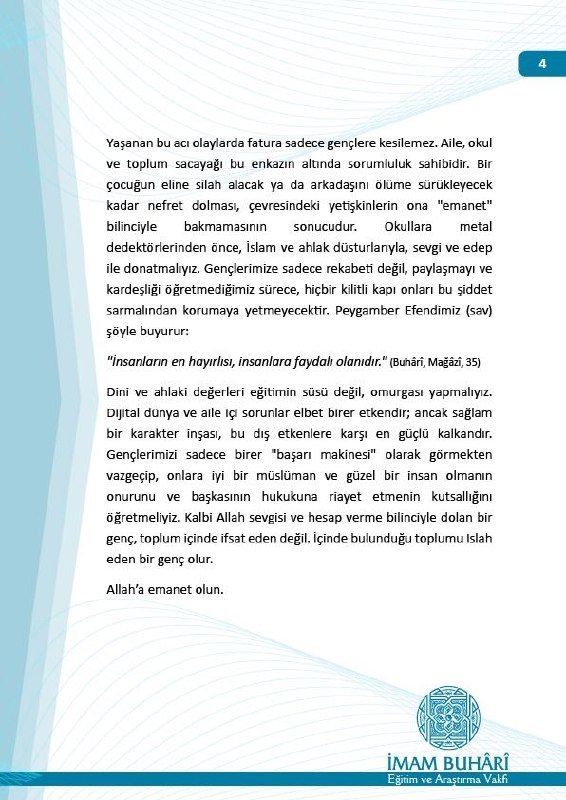 4

Yaşanan bu acı olaylarda fatura sadece gençlere kesilemez. Aile, okul ve toplum sacayağı bu enkazın altında sorumluluk sahibidir. Bir çocuğun eline silah alacak ya da arkadaşını ölüme sürükleyecek kadar nefret dolması, çevresindeki yetişkinlerin ona "emanet" bilinciyle bakmamasının sonucudur. Okullara metal dedektörlerinden önce, İslam ve ahlak düsturlarıyla, sevgi ve edep ile donatmalıyız. Gençlerimize sadece rekabeti değil, paylaşmayı ve kardeşliği öğretmediğimiz sürece, hiçbir kilitli kapı onları bu şiddet sarmalından korumaya yetmeyecektir. Peygamber Efendimiz (sav) şöyle buyurur:

"İnsanların en hayırlısı, insanlara faydalı olanıdır." (Buhârî, Mağâzî, 35)

Dini ve ahlaki değerleri eğitimin süsü değil, omurgası yapmalıyız. Dijital dünya ve aile içi sorunlar elbet birer etkendir; ancak sağlam bir karakter inşası, bu dış etkenlere karşı en güçlü kalkandır. Gençlerimizi sadece birer "başarı makinesi" olarak görmekten vazgeçip, onlara iyi bir müslüman ve güzel bir insan olmanın onurunu ve başkasının hukukuna riayet etmenin kutsallığını öğretmeliyiz. Kalbi Allah sevgisi ve hesap verme bilinciyle dolan bir genç, toplum içinde ifsat eden değil. İçinde bulunduğu toplumu Islah eden bir genç olur.

Allah'a emanet olun.

İMAM BUHÂRÎ
Eğitim ve Araştırma Vakfı